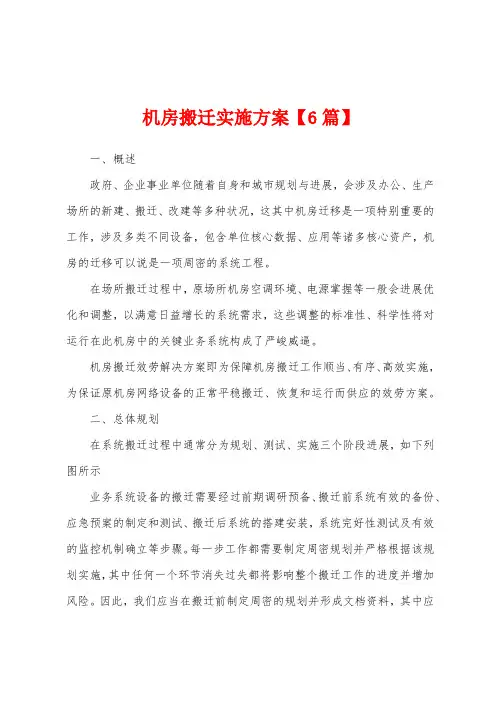 机房搬迁实施方案【6篇】

一、概述

政府、企业事业单位随着自身和城市规划与进展，会涉及办公、生产场所的新建、搬迁、改建等多种状况，这其中机房迁移是一项特别重要的工作，涉及多类不同设备，包含单位核心数据、应用等诸多核心资产，机房的迁移可以说是一项周密的系统工程。

在场所搬迁过程中，原场所机房空调环境、电源掌握等一般会进展优化和调整，以满意日益增长的系统需求，这些调整的标准性、科学性将对运行在此机房中的关键业务系统构成了严峻威逼。

机房搬迁效劳解决方案即为保障机房搬迁工作顺当、有序、高效实施，为保证原机房网络设备的正常平稳搬迁、恢复和运行而供应的效劳方案。

二、总体规划

在系统搬迁过程中通常分为规划、测试、实施三个阶段进展，如下列图所示

业务系统设备的搬迁需要经过前期调研预备、搬迁前系统有效的备份、应急预案的制定和测试、搬迁后系统的搭建安装，系统完好性测试及有效的监控机制确立等步骤。每一步工作都需要制定周密规划并严格根据该规划实施，其中任何一个环节消失过失都将影响整个搬迁工作的进度并增加风险。因此，我们应当在搬迁前制定周密的规划并形成文档资料，其中应